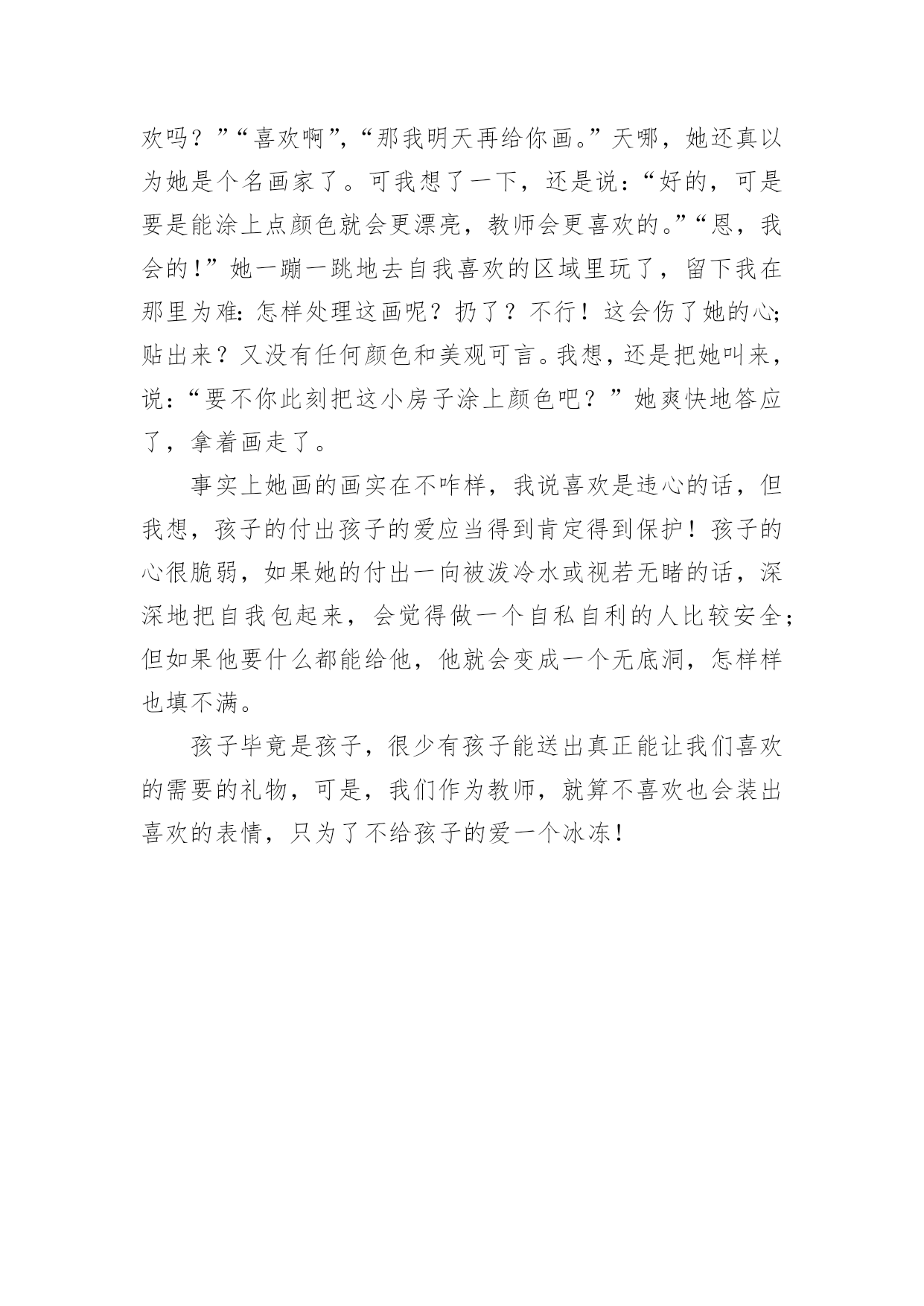 欢吗？”“喜欢啊”，“那我明天再给你画。”天哪，她还真以为她是个名画家了。可我想了一下，还是说：“好的，可是要是能涂上点颜色就会更漂亮，教师会更喜欢的。”“恩，我会的！”她一蹦一跳地去自我喜欢的区域里玩了，留下我在那里为难：怎样处理这画呢？扔了？不行！这会伤了她的心；贴出来？又没有任何颜色和美观可言。我想，还是把她叫来，说：“要不你此刻把这小房子涂上颜色吧？”她爽快地答应了，拿着画走了。

事实上她画的画实在不咋样，我说喜欢是违心的话，但我想，孩子的付出孩子的爱应当得到肯定得到保护！孩子的心很脆弱，如果她的付出一向被泼冷水或视若无睹的话，深深地把自我包起来，会觉得做一个自私自利的人比较安全；但如果他要什么都能给他，他就会变成一个无底洞，怎样样也填不满。

孩子毕竟是孩子，很少有孩子能送出真正能让我们喜欢的需要的礼物，可是，我们作为教师，就算不喜欢也会装出喜欢的表情，只为了不给孩子的爱一个冰冻！